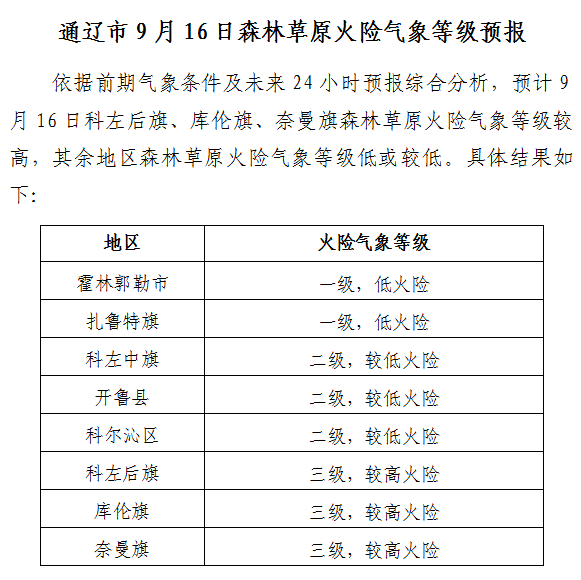 通辽市 9 月 16 日森林草原火险气象等级预报

依据前期气象条件及未来 24 小时预报综合分析，预计 9 月 16 日科左后旗、库伦旗、奈曼旗森林草原火险气象等级较高，其余地区森林草原火险气象等级低或较低。具体结果如下：

| 地区 | 火险气象等级 |
|---|---|
| 霍林郭勒市 | 一级，低火险 |
| 扎鲁特旗 | 一级，低火险 |
| 科左中旗 | 二级，较低火险 |
| 开鲁县 | 二级，较低火险 |
| 科尔沁区 | 二级，较低火险 |
| 科左后旗 | 三级，较高火险 |
| 库伦旗 | 三级，较高火险 |
| 奈曼旗 | 三级，较高火险 |